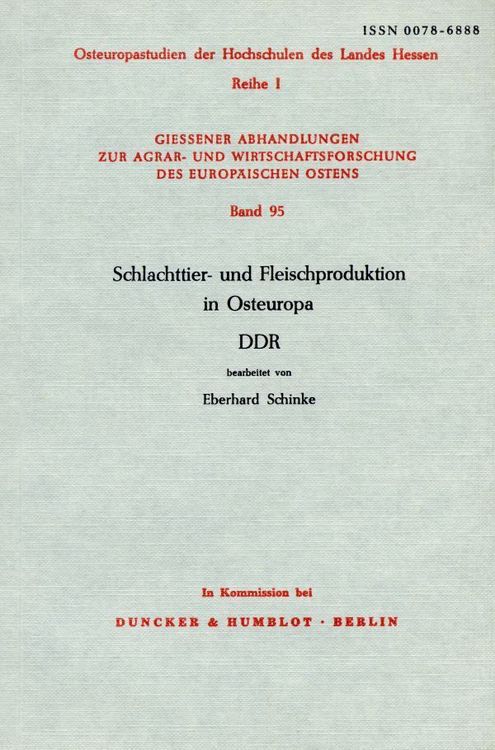 ISSN 0078-6888

Osteuropastudien der Hochschulen des Landes Hessen

Reihe I

GIESSENER ABHANDLUNGEN ZUR AGRAR- UND WIRTSCHAFTSFORSCHUNG DES EUROPÄISCHEN OSTENS

Band 95

Schlachttier- und Fleischproduktion in Osteuropa

DDR

bearbeitet von

Eberhard Schinke

In Kommission bei

DUNCKER & HUMBLOT · BERLIN